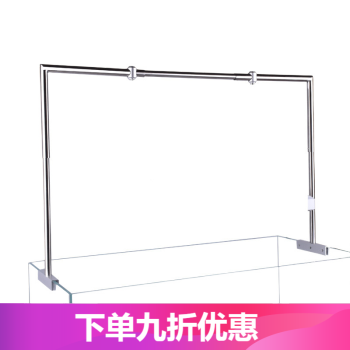 下单九折优惠